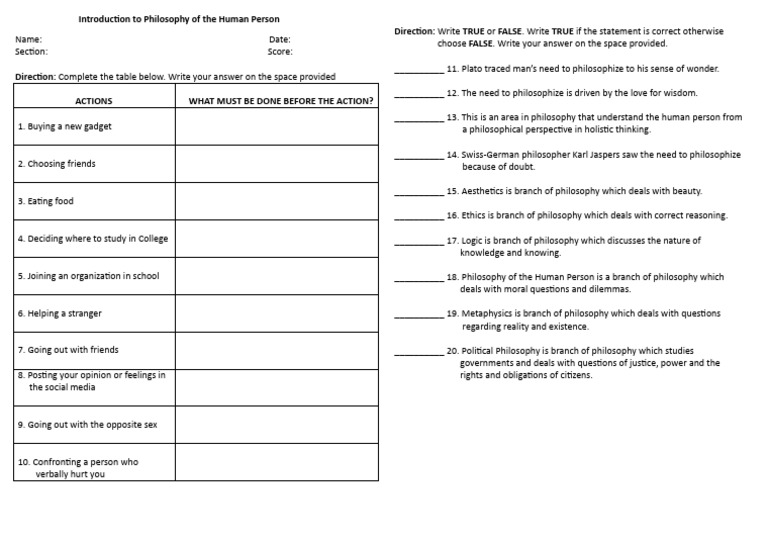 Introduction to Philosophy of the Human Person

Name: Date:
Section: Score:

Direction: Complete the table below. Write your answer on the space provided

| ACTIONS | WHAT MUST BE DONE BEFORE THE ACTION? |
|---|---|
| 1. Buying a new gadget | |
| 2. Choosing friends | |
| 3. Eating food | |
| 4. Deciding where to study in College | |
| 5. Joining an organization in school | |
| 6. Helping a stranger | |
| 7. Going out with friends | |
| 8. Posting your opinion or feelings in the social media | |
| 9. Going out with the opposite sex | |
| 10. Confronting a person who verbally hurt you | |

Direction: Write TRUE or FALSE. Write TRUE if the statement is correct otherwise choose FALSE. Write your answer on the space provided.

__________ 11. Plato traced man's need to philosophize to his sense of wonder.

__________ 12. The need to philosophize is driven by the love for wisdom.

__________ 13. This is an area in philosophy that understand the human person from a philosophical perspective in holistic thinking.

__________ 14. Swiss-German philosopher Karl Jaspers saw the need to philosophize because of doubt.

__________ 15. Aesthetics is branch of philosophy which deals with beauty.

__________ 16. Ethics is branch of philosophy which deals with correct reasoning.

__________ 17. Logic is branch of philosophy which discusses the nature of knowledge and knowing.

__________ 18. Philosophy of the Human Person is a branch of philosophy which deals with moral questions and dilemmas.

__________ 19. Metaphysics is branch of philosophy which deals with questions regarding reality and existence.

__________ 20. Political Philosophy is branch of philosophy which studies governments and deals with questions of justice, power and the rights and obligations of citizens.